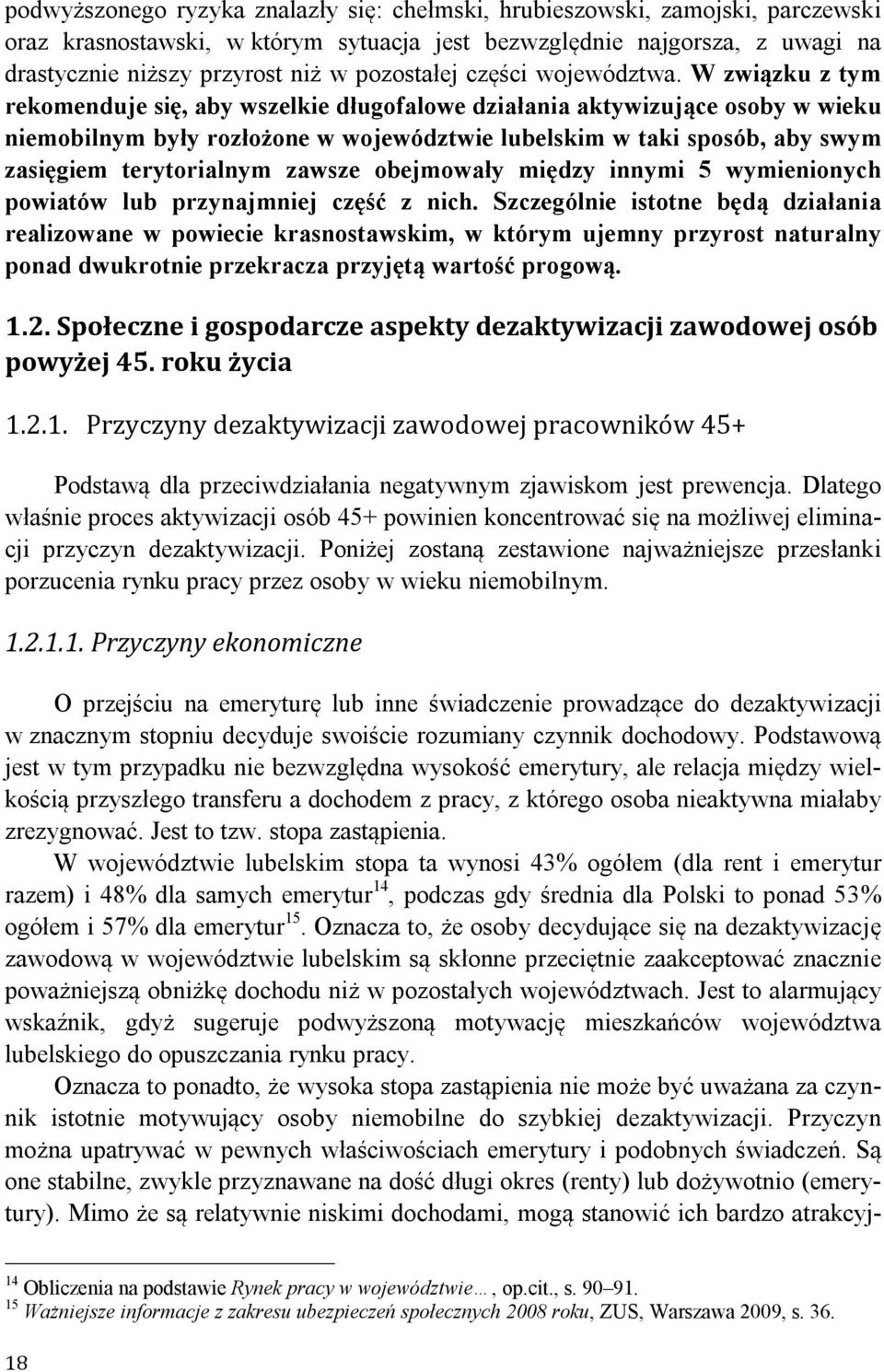 podwyższonego ryzyka znalazły się: chełmski, hrubieszowski, zamojski, parczewski oraz krasnostawski, w którym sytuacja jest bezwzględnie najgorsza, z uwagi na drastycznie niższy przyrost niż w pozostałej części województwa. W związku z tym rekomenduje się, aby wszelkie długofalowe działania aktywizujące osoby w wieku niemobilnym były rozłożone w województwie lubelskim w taki sposób, aby swym zasięgiem terytorialnym zawsze obejmowały między innymi 5 wymienionych powiatów lub przynajmniej część z nich. Szczególnie istotne będą działania realizowane w powiecie krasnostawskim, w którym ujemny przyrost naturalny ponad dwukrotnie przekracza przyjętą wartość progową.

1.2. Społeczne i gospodarcze aspekty dezaktywizacji zawodowej osób powyżej 45. roku życia

1.2.1. Przyczyny dezaktywizacji zawodowej pracowników 45+

Podstawą dla przeciwdziałania negatywnym zjawiskom jest prewencja. Dlatego właśnie proces aktywizacji osób 45+ powinien koncentrować się na możliwej eliminacji przyczyn dezaktywizacji. Poniżej zostaną zestawione najważniejsze przesłanki porzucenia rynku pracy przez osoby w wieku niemobilnym.

1.2.1.1. Przyczyny ekonomiczne

O przejściu na emeryturę lub inne świadczenie prowadzące do dezaktywizacji w znacznym stopniu decyduje swoiście rozumiany czynnik dochodowy. Podstawową jest w tym przypadku nie bezwzględna wysokość emerytury, ale relacja między wielkością przyszłego transferu a dochodem z pracy, z którego osoba nieaktywna miałaby zrezygnować. Jest to tzw. stopa zastąpienia.

W województwie lubelskim stopa ta wynosi 43% ogółem (dla rent i emerytur razem) i 48% dla samych emerytur$^{14}$, podczas gdy średnia dla Polski to ponad 53% ogółem i 57% dla emerytur$^{15}$. Oznacza to, że osoby decydujące się na dezaktywizację zawodową w województwie lubelskim są skłonne przeciętnie zaakceptować znacznie poważniejszą obniżkę dochodu niż w pozostałych województwach. Jest to alarmujący wskaźnik, gdyż sugeruje podwyższoną motywację mieszkańców województwa lubelskiego do opuszczania rynku pracy.

Oznacza to ponadto, że wysoka stopa zastąpienia nie może być uważana za czynnik istotnie motywujący osoby niemobilne do szybkiej dezaktywizacji. Przyczyn można upatrywać w pewnych właściwościach emerytury i podobnych świadczeń. Są one stabilne, zwykle przyznawane na dość długi okres (renty) lub dożywotnio (emerytury). Mimo że są relatywnie niskimi dochodami, mogą stanowić ich bardzo atrakcyj-

$^{14}$ Obliczenia na podstawie Rynek pracy w województwie…, op.cit., s. 90–91.
$^{15}$ Ważniejsze informacje z zakresu ubezpieczeń społecznych 2008 roku, ZUS, Warszawa 2009, s. 36.

18